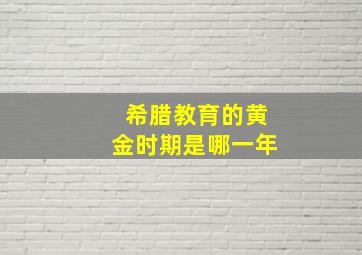 希腊教育的黄金时期是哪一年